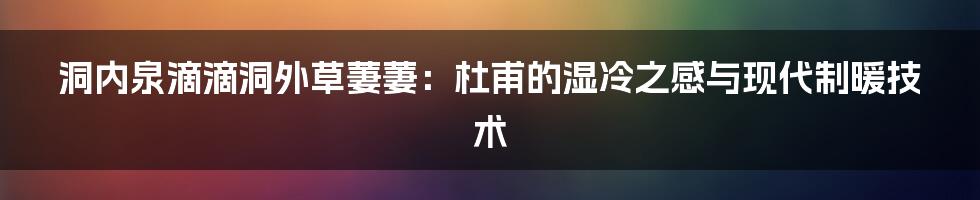 洞内泉滴滴洞外草萋萋：杜甫的湿冷之感与现代制暖技术